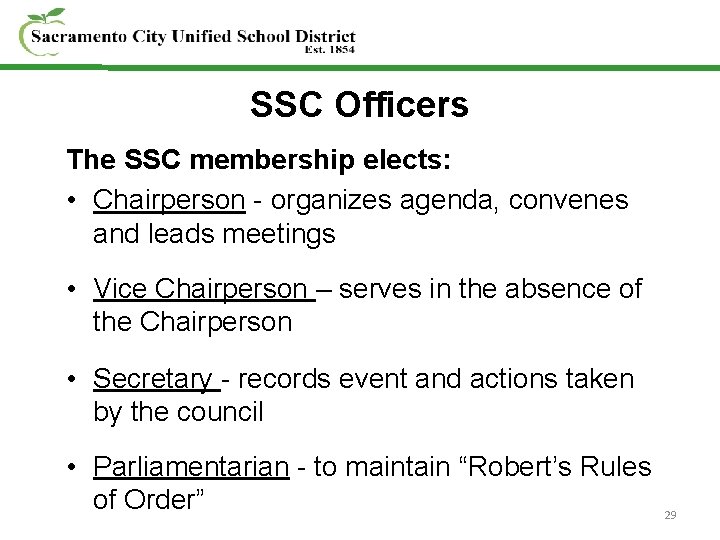 Sacramento City Unified School District
Est. 1854

SSC Officers

The SSC membership elects:

• Chairperson - organizes agenda, convenes and leads meetings

• Vice Chairperson – serves in the absence of the Chairperson

• Secretary - records event and actions taken by the council

• Parliamentarian - to maintain “Robert’s Rules of Order”

29